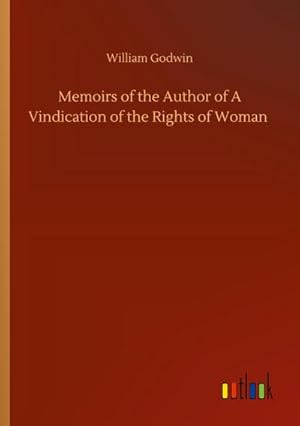 William Godwin

Memoirs of the Author of A Vindication of the Rights of Woman

outlook